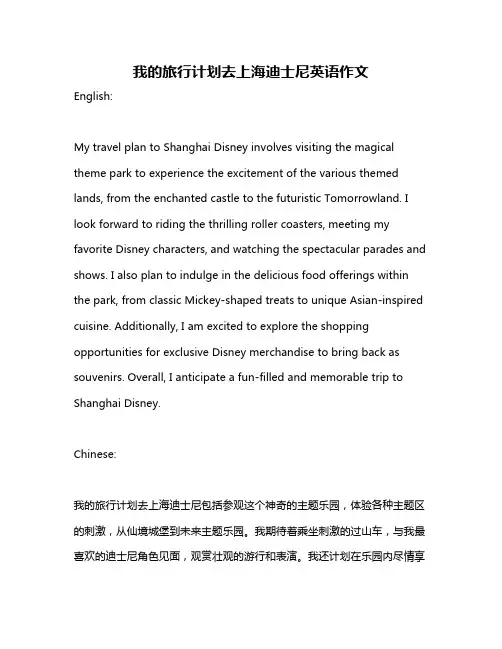 我的旅行计划去上海迪士尼英语作文

English:

My travel plan to Shanghai Disney involves visiting the magical theme park to experience the excitement of the various themed lands, from the enchanted castle to the futuristic Tomorrowland. I look forward to riding the thrilling roller coasters, meeting my favorite Disney characters, and watching the spectacular parades and shows. I also plan to indulge in the delicious food offerings within the park, from classic Mickey-shaped treats to unique Asian-inspired cuisine. Additionally, I am excited to explore the shopping opportunities for exclusive Disney merchandise to bring back as souvenirs. Overall, I anticipate a fun-filled and memorable trip to Shanghai Disney.

Chinese:

我的旅行计划去上海迪士尼包括参观这个神奇的主题乐园，体验各种主题区的刺激，从仙境城堡到未来主题乐园。我期待着乘坐刺激的过山车，与我最喜欢的迪士尼角色见面，观赏壮观的游行和表演。我还计划在乐园内尽情享